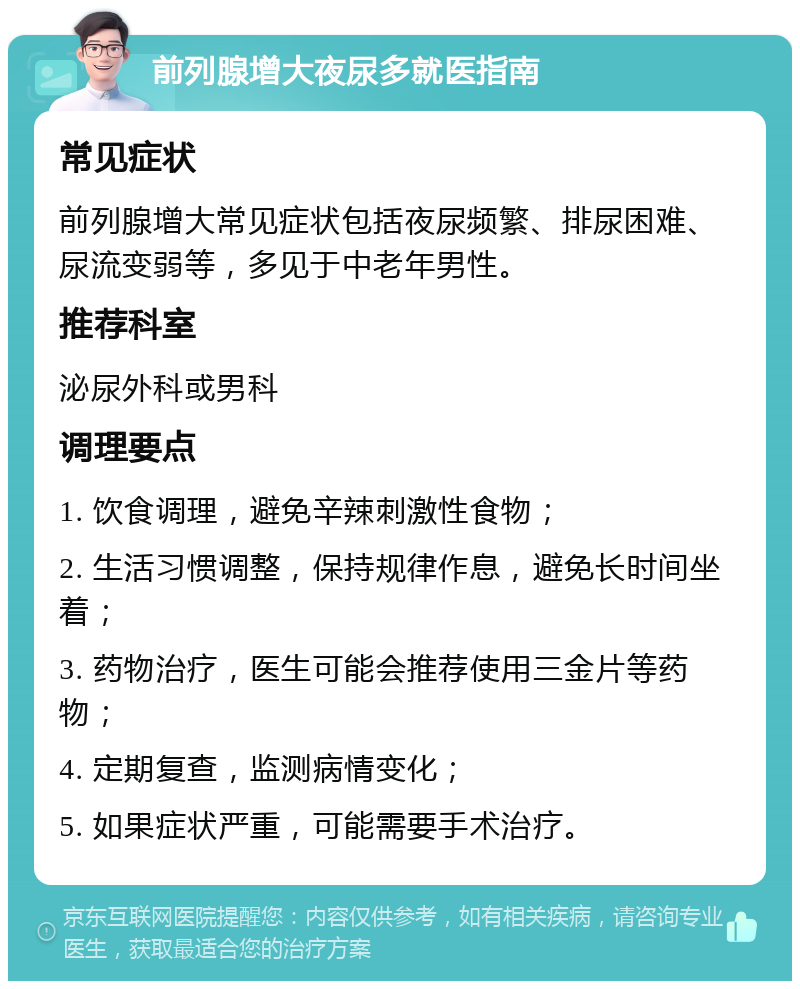 前列腺增大夜尿多就医指南

常见症状

前列腺增大常见症状包括夜尿频繁、排尿困难、尿流变弱等，多见于中老年男性。

推荐科室

泌尿外科或男科

调理要点

1. 饮食调理，避免辛辣刺激性食物；

2. 生活习惯调整，保持规律作息，避免长时间坐着；

3. 药物治疗，医生可能会推荐使用三金片等药物；

4. 定期复查，监测病情变化；

5. 如果症状严重，可能需要手术治疗。

京东互联网医院提醒您：内容仅供参考，如有相关疾病，请咨询专业医生，获取最适合您的治疗方案